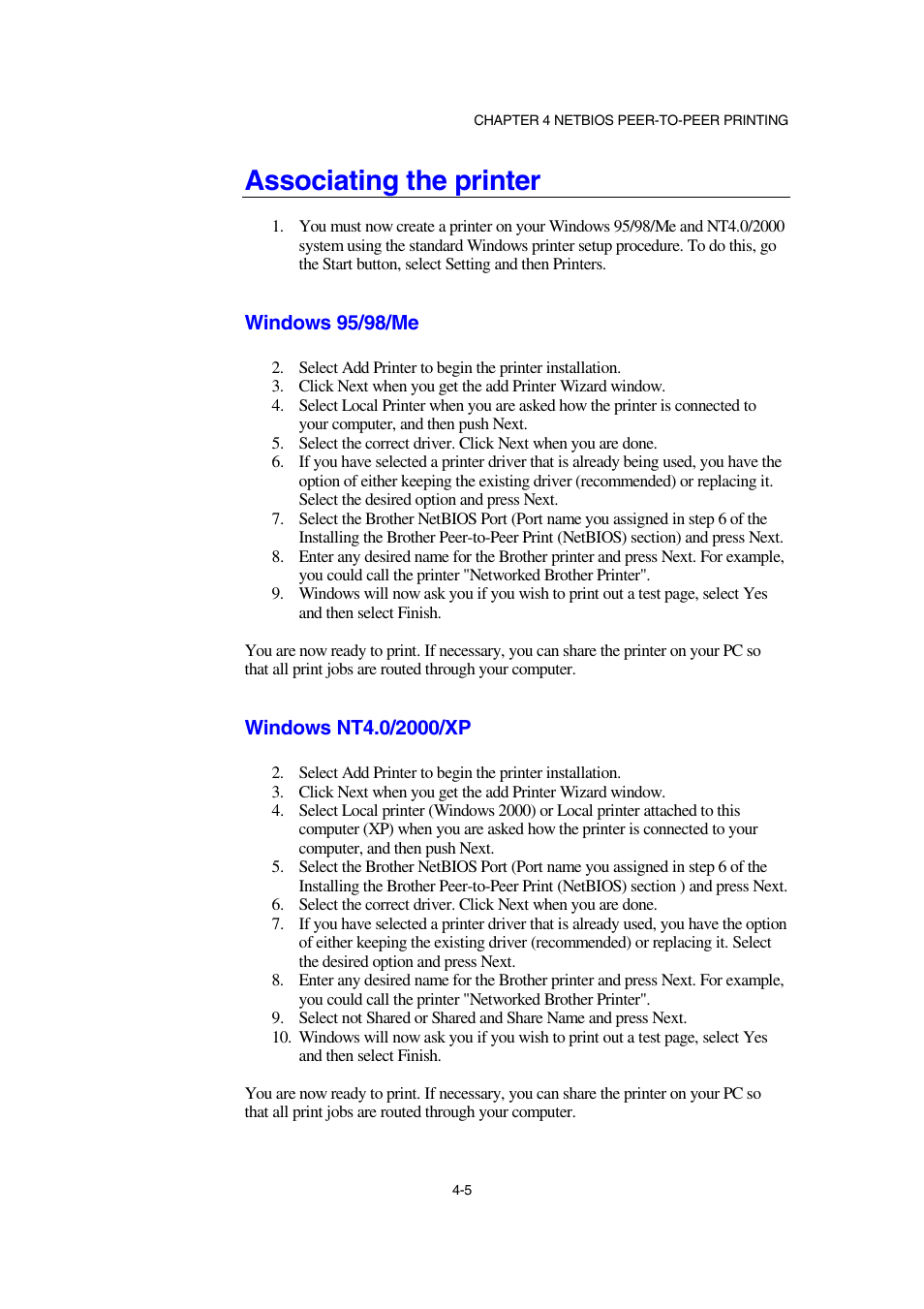 CHAPTER 4 NETBIOS PEER-TO-PEER PRINTING

Associating the printer

1. You must now create a printer on your Windows 95/98/Me and NT4.0/2000 system using the standard Windows printer setup procedure. To do this, go the Start button, select Setting and then Printers.

Windows 95/98/Me

2. Select Add Printer to begin the printer installation.
3. Click Next when you get the add Printer Wizard window.
4. Select Local Printer when you are asked how the printer is connected to your computer, and then push Next.
5. Select the correct driver. Click Next when you are done.
6. If you have selected a printer driver that is already being used, you have the option of either keeping the existing driver (recommended) or replacing it. Select the desired option and press Next.
7. Select the Brother NetBIOS Port (Port name you assigned in step 6 of the Installing the Brother Peer-to-Peer Print (NetBIOS) section) and press Next.
8. Enter any desired name for the Brother printer and press Next. For example, you could call the printer "Networked Brother Printer".
9. Windows will now ask you if you wish to print out a test page, select Yes and then select Finish.

You are now ready to print. If necessary, you can share the printer on your PC so that all print jobs are routed through your computer.

Windows NT4.0/2000/XP

2. Select Add Printer to begin the printer installation.
3. Click Next when you get the add Printer Wizard window.
4. Select Local printer (Windows 2000) or Local printer attached to this computer (XP) when you are asked how the printer is connected to your computer, and then push Next.
5. Select the Brother NetBIOS Port (Port name you assigned in step 6 of the Installing the Brother Peer-to-Peer Print (NetBIOS) section ) and press Next.
6. Select the correct driver. Click Next when you are done.
7. If you have selected a printer driver that is already used, you have the option of either keeping the existing driver (recommended) or replacing it. Select the desired option and press Next.
8. Enter any desired name for the Brother printer and press Next. For example, you could call the printer "Networked Brother Printer".
9. Select not Shared or Shared and Share Name and press Next.
10. Windows will now ask you if you wish to print out a test page, select Yes and then select Finish.

You are now ready to print. If necessary, you can share the printer on your PC so that all print jobs are routed through your computer.

4-5